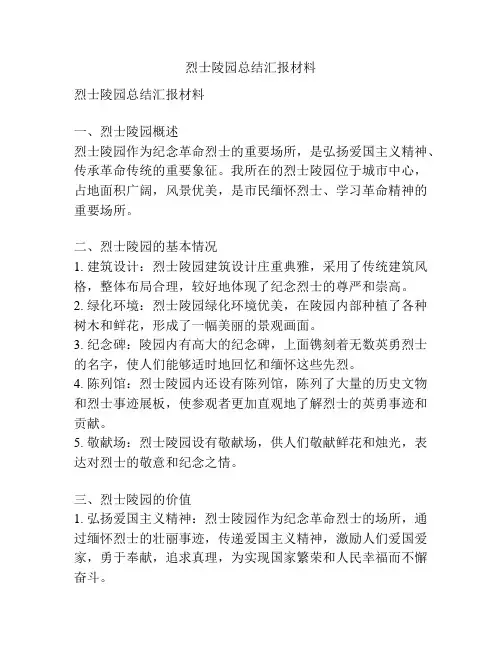 烈士陵园总结汇报材料

烈士陵园总结汇报材料

一、烈士陵园概述
烈士陵园作为纪念革命烈士的重要场所，是弘扬爱国主义精神、传承革命传统的重要象征。我所在的烈士陵园位于城市中心，占地面积广阔，风景优美，是市民缅怀烈士、学习革命精神的重要场所。

二、烈士陵园的基本情况
1. 建筑设计：烈士陵园建筑设计庄重典雅，采用了传统建筑风格，整体布局合理，较好地体现了纪念烈士的尊严和崇高。
2. 绿化环境：烈士陵园绿化环境优美，在陵园内部种植了各种树木和鲜花，形成了一幅美丽的景观画面。
3. 纪念碑：陵园内有高大的纪念碑，上面镌刻着无数英勇烈士的名字，使人们能够适时地回忆和缅怀这些先烈。
4. 陈列馆：烈士陵园内还设有陈列馆，陈列了大量的历史文物和烈士事迹展板，使参观者更加直观地了解烈士的英勇事迹和贡献。
5. 敬献场：烈士陵园设有敬献场，供人们敬献鲜花和烛光，表达对烈士的敬意和纪念之情。

三、烈士陵园的价值
1. 弘扬爱国主义精神：烈士陵园作为纪念革命烈士的场所，通过缅怀烈士的壮丽事迹，传递爱国主义精神，激励人们爱国爱家，勇于奉献，追求真理，为实现国家繁荣和人民幸福而不懈奋斗。